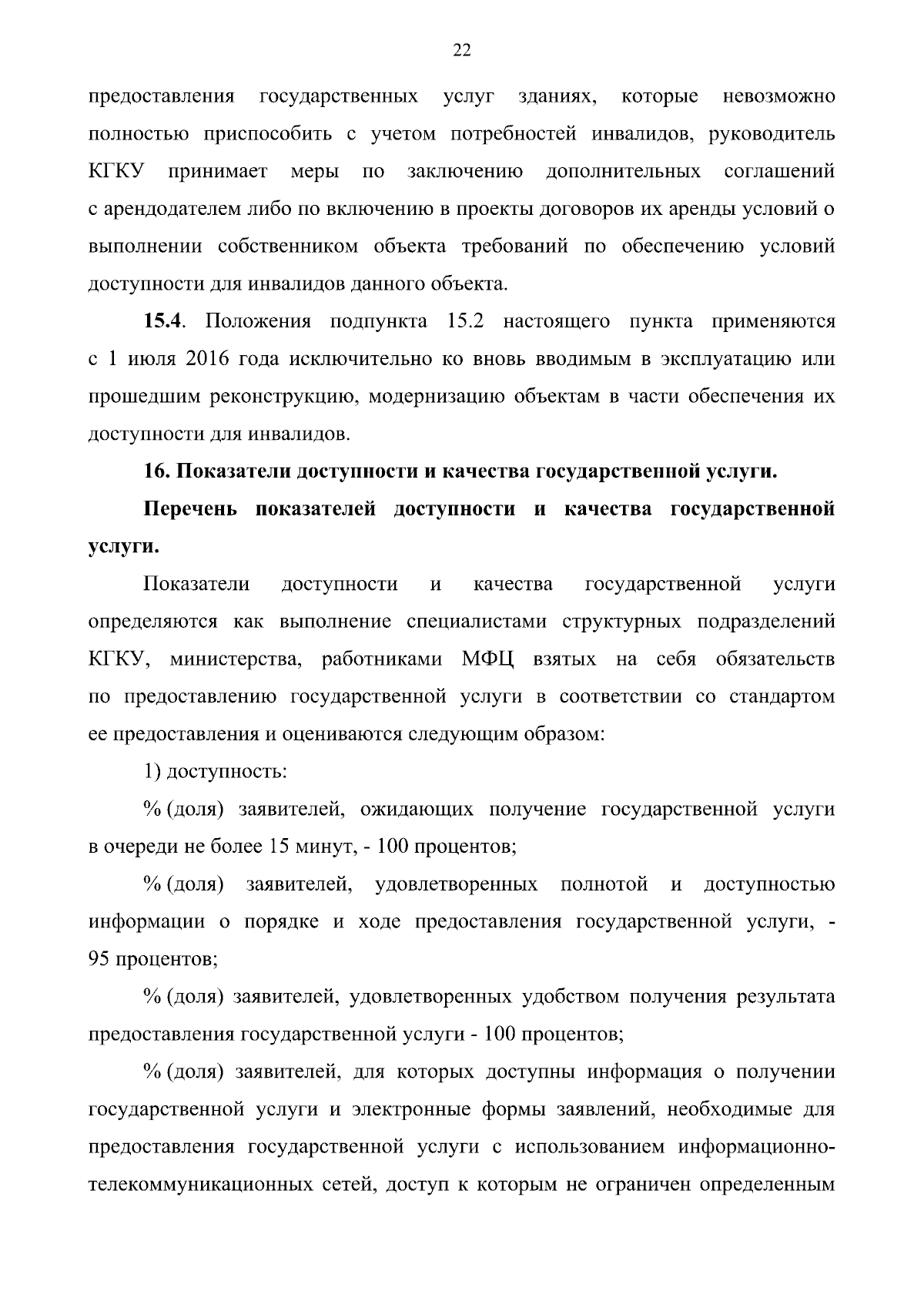 22

предоставления государственных услуг зданиях, которые невозможно полностью приспособить с учетом потребностей инвалидов, руководитель КГКУ принимает меры по заключению дополнительных соглашений с арендодателем либо по включению в проекты договоров их аренды условий о выполнении собственником объекта требований по обеспечению условий доступности для инвалидов данного объекта.

15.4. Положения подпункта 15.2 настоящего пункта применяются с 1 июля 2016 года исключительно ко вновь вводимым в эксплуатацию или прошедшим реконструкцию, модернизацию объектам в части обеспечения их доступности для инвалидов.

16. Показатели доступности и качества государственной услуги.

Перечень показателей доступности и качества государственной услуги.

Показатели доступности и качества государственной услуги определяются как выполнение специалистами структурных подразделений КГКУ, министерства, работниками МФЦ взятых на себя обязательств по предоставлению государственной услуги в соответствии со стандартом ее предоставления и оцениваются следующим образом:

1) доступность:

% (доля) заявителей, ожидающих получение государственной услуги в очереди не более 15 минут, - 100 процентов;

% (доля) заявителей, удовлетворенных полнотой и доступностью информации о порядке и ходе предоставления государственной услуги, - 95 процентов;

% (доля) заявителей, удовлетворенных удобством получения результата предоставления государственной услуги - 100 процентов;

% (доля) заявителей, для которых доступны информация о получении государственной услуги и электронные формы заявлений, необходимые для предоставления государственной услуги с использованием информационно-телекоммуникационных сетей, доступ к которым не ограничен определенным